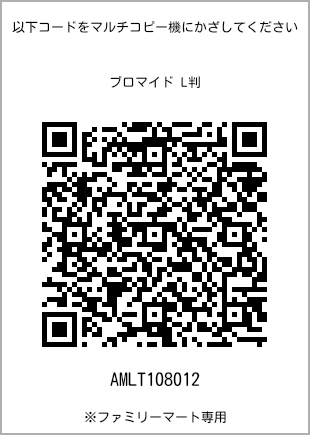 以下コードをマルチコピー機にかざしてください

ブロマイド L判

AMLT108012

※ファミリーマート専用